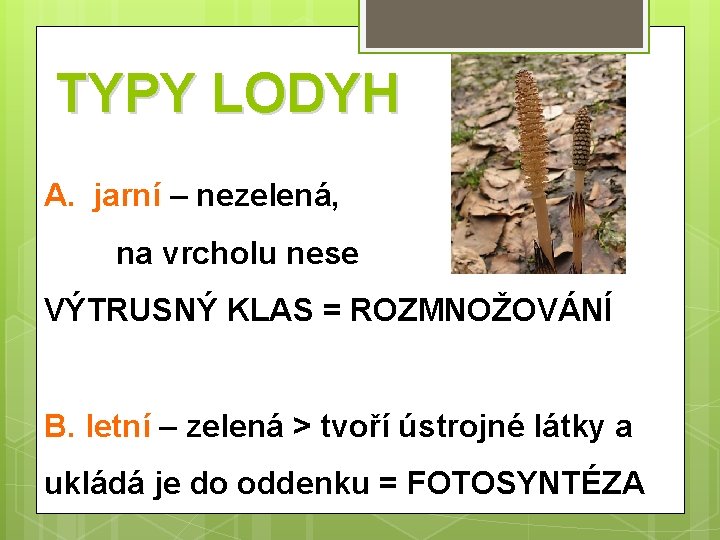 TYPY LODYH

A. jarní – nezelená,

na vrcholu nese

VÝTRUSNÝ KLAS = ROZMNOŽOVÁNÍ

B. letní – zelená > tvoří ústrojné látky a ukládá je do oddenku = FOTOSYNTÉZA